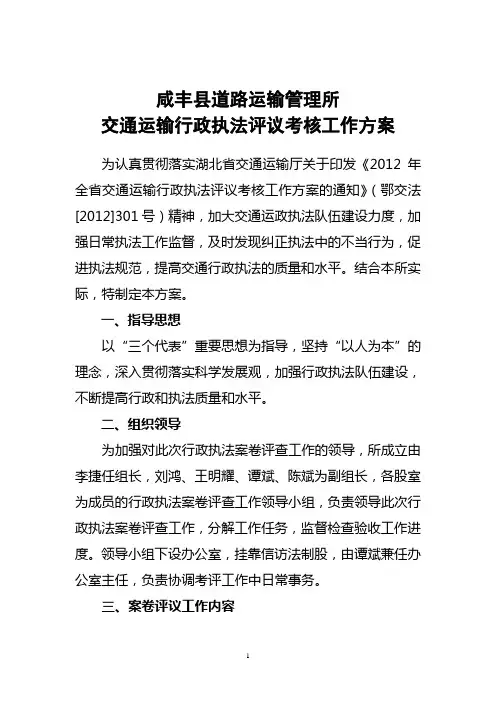 咸丰县道路运输管理所
交通运输行政执法评议考核工作方案

为认真贯彻落实湖北省交通运输厅关于印发《2012 年全省交通运输行政执法评议考核工作方案的通知》（鄂交法[2012]301 号）精神，加大交通运政执法队伍建设力度，加强日常执法工作监督，及时发现纠正执法中的不当行为，促进执法规范，提高交通行政执法的质量和水平。结合本所实际，特制定本方案。

一、指导思想

以“三个代表”重要思想为指导，坚持“以人为本”的理念，深入贯彻落实科学发展观，加强行政执法队伍建设，不断提高行政和执法质量和水平。

二、组织领导

为加强对此次行政执法案卷评查工作的领导，所成立由李捷任组长，刘鸿、王明耀、谭斌、陈斌为副组长，各股室为成员的行政执法案卷评查工作领导小组，负责领导此次行政执法案卷评查工作，分解工作任务，监督检查验收工作进度。领导小组下设办公室，挂靠信访法制股，由谭斌兼任办公室主任，负责协调考评工作中日常事务。

三、案卷评议工作内容

1